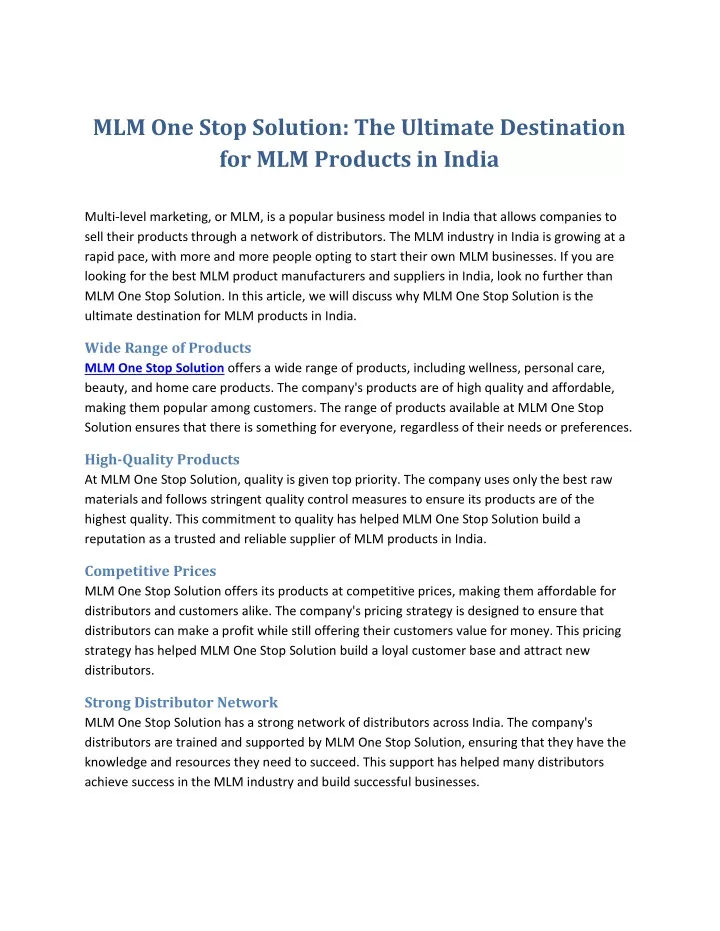 MLM One Stop Solution: The Ultimate Destination for MLM Products in India

Multi-level marketing, or MLM, is a popular business model in India that allows companies to sell their products through a network of distributors. The MLM industry in India is growing at a rapid pace, with more and more people opting to start their own MLM businesses. If you are looking for the best MLM product manufacturers and suppliers in India, look no further than MLM One Stop Solution. In this article, we will discuss why MLM One Stop Solution is the ultimate destination for MLM products in India.

Wide Range of Products
MLM One Stop Solution offers a wide range of products, including wellness, personal care, beauty, and home care products. The company's products are of high quality and affordable, making them popular among customers. The range of products available at MLM One Stop Solution ensures that there is something for everyone, regardless of their needs or preferences.

High-Quality Products
At MLM One Stop Solution, quality is given top priority. The company uses only the best raw materials and follows stringent quality control measures to ensure its products are of the highest quality. This commitment to quality has helped MLM One Stop Solution build a reputation as a trusted and reliable supplier of MLM products in India.

Competitive Prices
MLM One Stop Solution offers its products at competitive prices, making them affordable for distributors and customers alike. The company's pricing strategy is designed to ensure that distributors can make a profit while still offering their customers value for money. This pricing strategy has helped MLM One Stop Solution build a loyal customer base and attract new distributors.

Strong Distributor Network
MLM One Stop Solution has a strong network of distributors across India. The company's distributors are trained and supported by MLM One Stop Solution, ensuring that they have the knowledge and resources they need to succeed. This support has helped many distributors achieve success in the MLM industry and build successful businesses.